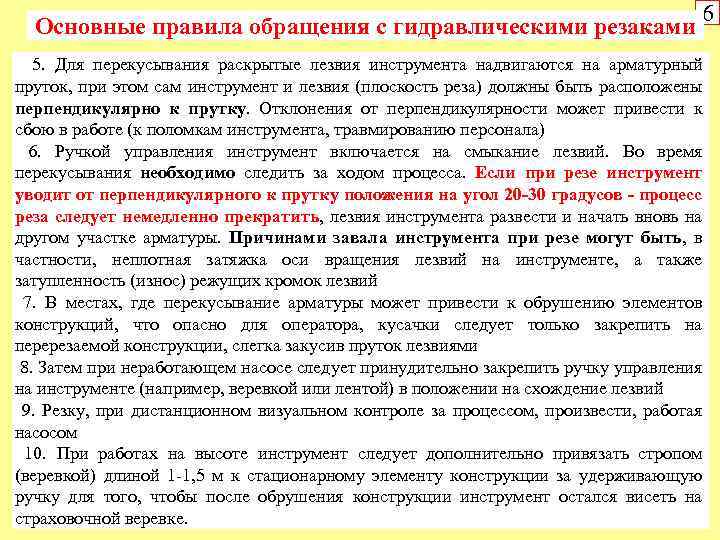 Основные правила обращения с гидравлическими резаками

6

5. Для перекусывания раскрытые лезвия инструмента надвигаются на арматурный пруток, при этом сам инструмент и лезвия (плоскость реза) должны быть расположены перпендикулярно к прутку. Отклонения от перпендикулярности может привести к сбою в работе (к поломкам инструмента, травмированию персонала)

6. Ручкой управления инструмент включается на смыкание лезвий. Во время перекусывания необходимо следить за ходом процесса. Если при резе инструмент уводит от перпендикулярного к прутку положения на угол 20-30 градусов - процесс реза следует немедленно прекратить, лезвия инструмента развести и начать вновь на другом участке арматуры. Причинами завала инструмента при резе могут быть, в частности, неплотная затяжка оси вращения лезвий на инструменте, а также затупленность (износ) режущих кромок лезвий

7. В местах, где перекусывание арматуры может привести к обрушению элементов конструкций, что опасно для оператора, кусачки следует только закрепить на перерезаемой конструкции, слегка закусив пруток лезвиями

8. Затем при неработающем насосе следует принудительно закрепить ручку управления на инструменте (например, веревкой или лентой) в положении на схождение лезвий

9. Резку, при дистанционном визуальном контроле за процессом, произвести, работая насосом

10. При работах на высоте инструмент следует дополнительно привязать стропом (веревкой) длиной 1-1,5 м к стационарному элементу конструкции за удерживающую ручку для того, чтобы после обрушения конструкции инструмент остался висеть на страховочной веревке.